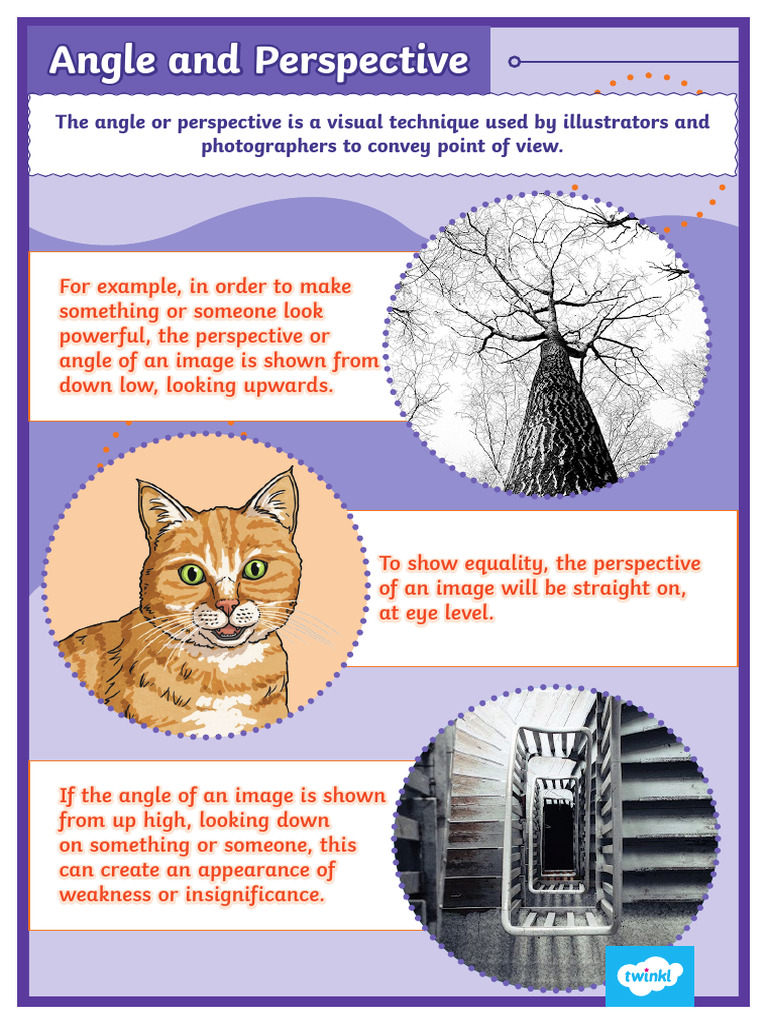 Angle and Perspective

The angle or perspective is a visual technique used by illustrators and photographers to convey point of view.

For example, in order to make something or someone look powerful, the perspective or angle of an image is shown from down low, looking upwards.

To show equality, the perspective of an image will be straight on, at eye level.

If the angle of an image is shown from up high, looking down on something or someone, this can create an appearance of weakness or insignificance.

twinkl